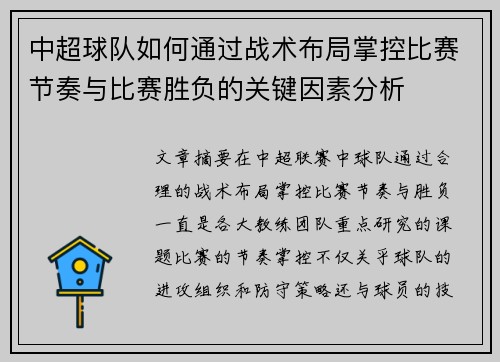 中超球队如何通过战术布局掌控比赛节奏与比赛胜负的关键因素分析

文章摘要在中超联赛中球队通过合理的战术布局掌控比赛节奏与胜负一直是各大教练团队重点研究的课题比赛的节奏掌控不仅关乎球队的进攻组织和防守策略还与球员的技